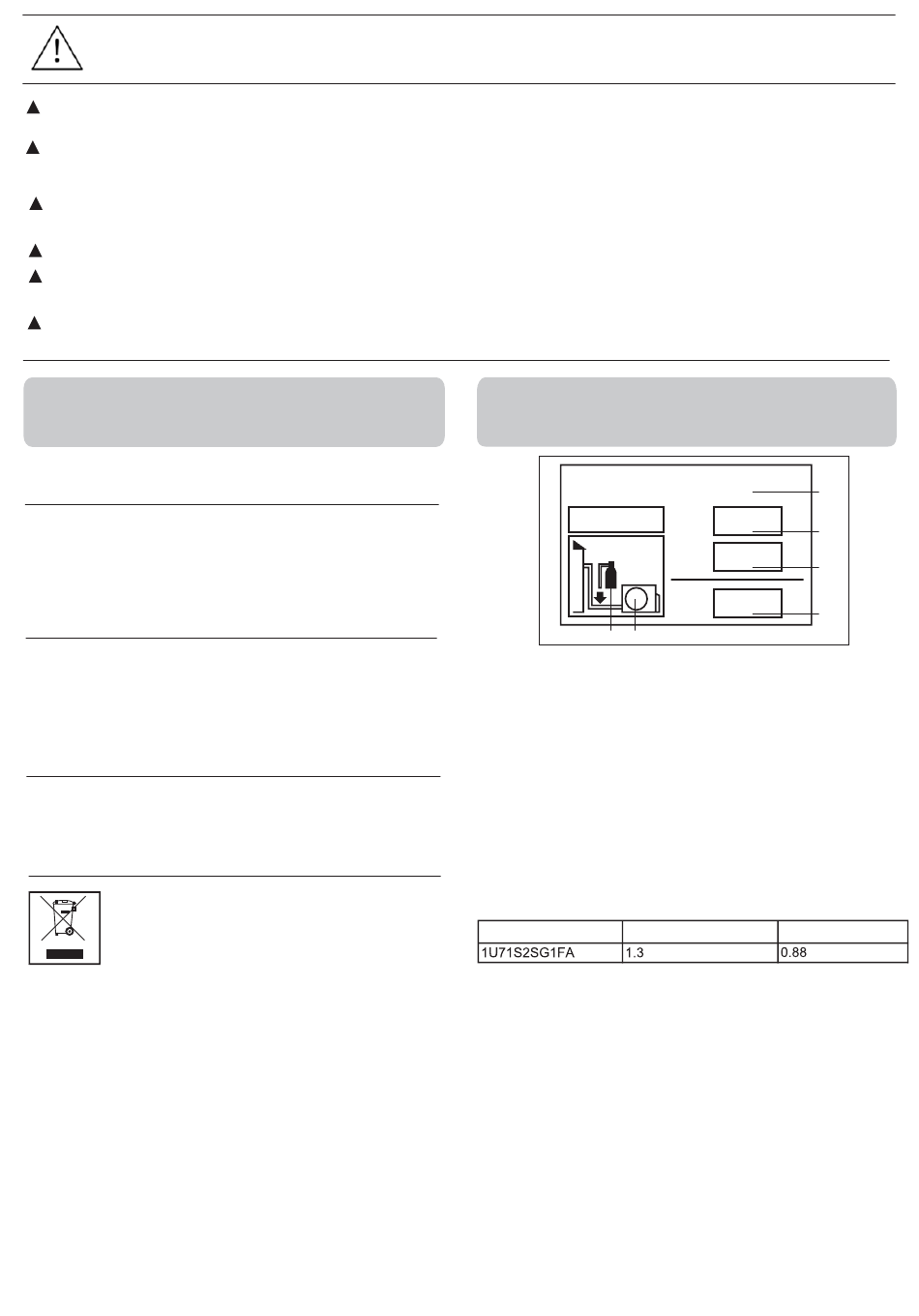 | | | |
|---|---|---|
| 1U71S2SG1FA | 1.3 | 0.88 |